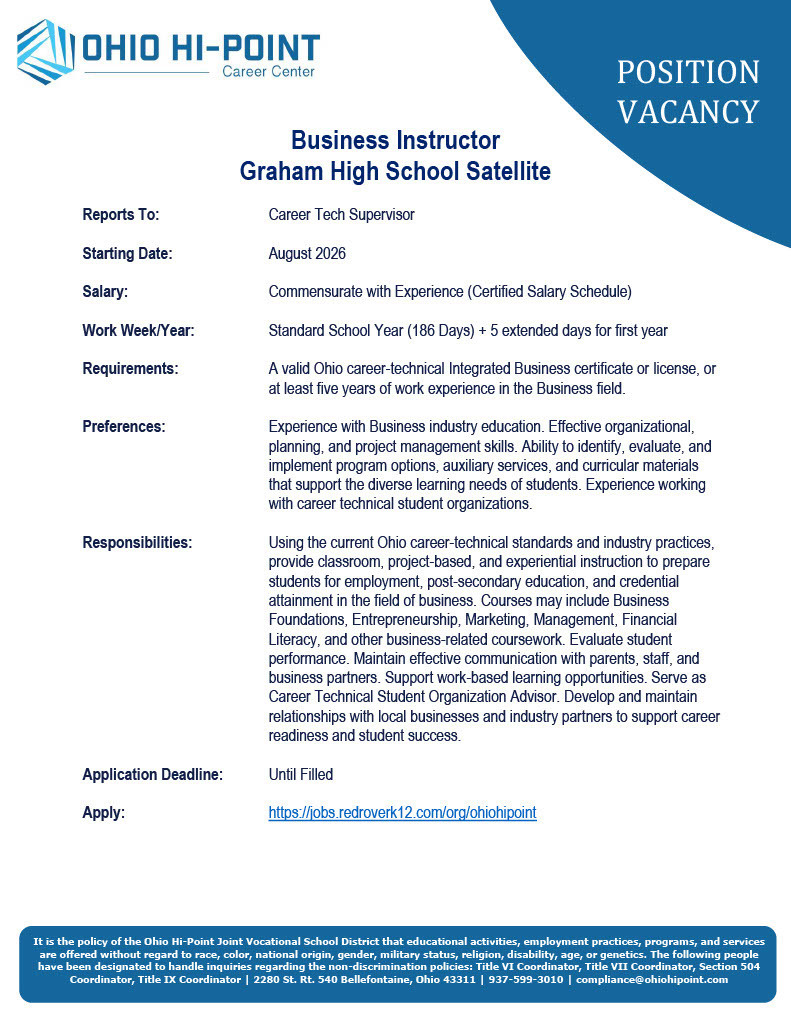 OHIO HI-POINT
Career Center

POSITION VACANCY

Business Instructor
Graham High School Satellite

Reports To: Career Tech Supervisor

Starting Date: August 2026

Salary: Commensurate with Experience (Certified Salary Schedule)

Work Week/Year: Standard School Year (186 Days) + 5 extended days for first year

Requirements: A valid Ohio career-technical Integrated Business certificate or license, or at least five years of work experience in the Business field.

Preferences: Experience with Business industry education. Effective organizational, planning, and project management skills. Ability to identify, evaluate, and implement program options, auxiliary services, and curricular materials that support the diverse learning needs of students. Experience working with career technical student organizations.

Responsibilities: Using the current Ohio career-technical standards and industry practices, provide classroom, project-based, and experiential instruction to prepare students for employment, post-secondary education, and credential attainment in the field of business. Courses may include Business Foundations, Entrepreneurship, Marketing, Management, Financial Literacy, and other business-related coursework. Evaluate student performance. Maintain effective communication with parents, staff, and business partners. Support work-based learning opportunities. Serve as Career Technical Student Organization Advisor. Develop and maintain relationships with local businesses and industry partners to support career readiness and student success.

Application Deadline: Until Filled

Apply: https://jobs.redroverk12.com/org/ohiohipoint

It is the policy of the Ohio Hi-Point Joint Vocational School District that educational activities, employment practices, programs, and services are offered without regard to race, color, national origin, gender, military status, religion, disability, age, or genetics. The following people have been designated to handle inquiries regarding the non-discrimination policies: Title VI Coordinator, Title VII Coordinator, Section 504 Coordinator, Title IX Coordinator | 2280 St. Rt. 540 Bellefontaine, Ohio 43311 | 937-599-3010 | compliance@ohiohipoint.com